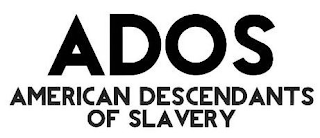 ADOS
AMERICAN DESCENDANTS OF SLAVERY